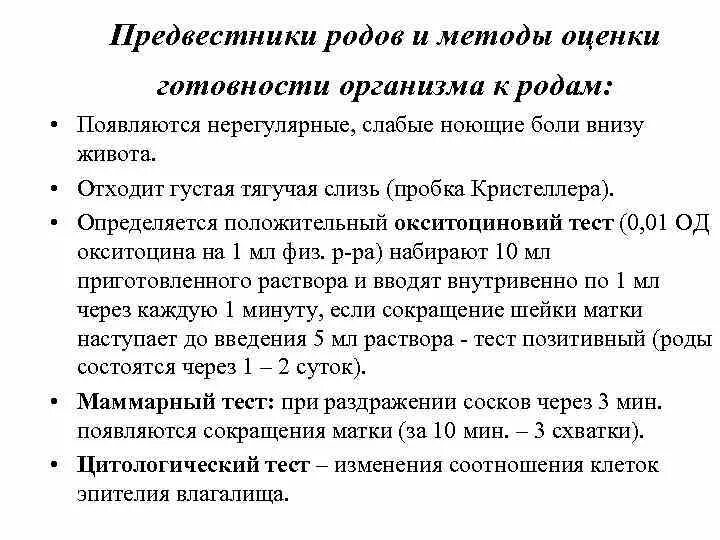 Предвестники родов и методы оценки готовности организма к родам:

• Появляются нерегулярные, слабые ноющие боли внизу живота.

• Отходит густая тягучая слизь (пробка Кристеллера).

• Определяется положительный окситоциновий тест (0,01 ОД окситоцина на 1 мл физ. р-ра) набирают 10 мл приготовленного раствора и вводят внутривенно по 1 мл через каждую 1 минуту, если сокращение шейки матки наступает до введения 5 мл раствора - тест позитивный (роды состоятся через 1 – 2 суток).

• Маммарный тест: при раздражении сосков через 3 мин. появляются сокращения матки (за 10 мин. – 3 схватки).

• Цитологический тест – изменения соотношения клеток эпителия влагалища.